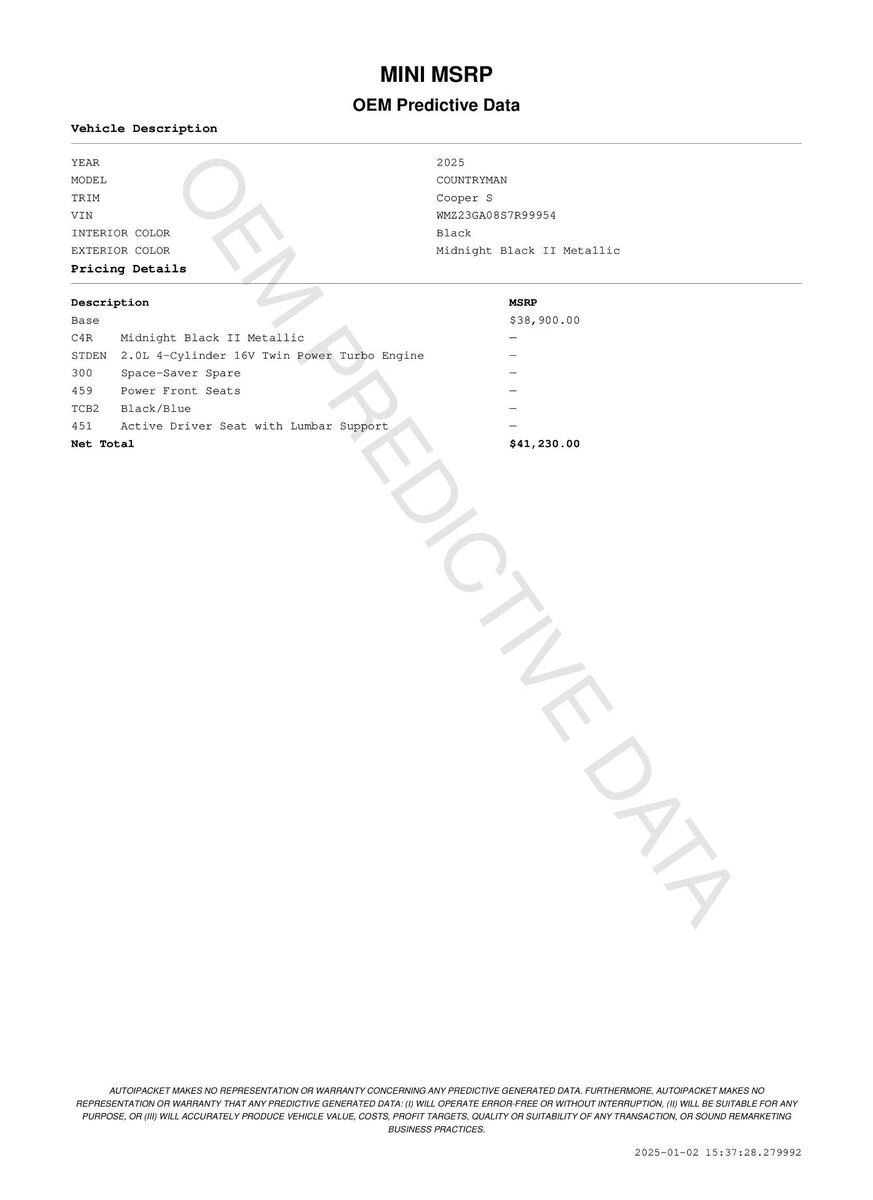 MINI MSRP

OEM Predictive Data

Vehicle Description

| | |
|---|---|
| YEAR | 2025 |
| MODEL | COUNTRYMAN |
| TRIM | Cooper S |
| VIN | WMZ23GA08S7R99954 |
| INTERIOR COLOR | Black |
| EXTERIOR COLOR | Midnight Black II Metallic |

Pricing Details

| Description | MSRP |
|---|---|
| Base | $38,900.00 |
| C4R Midnight Black II Metallic | — |
| STDEN 2.0L 4-Cylinder 16V Twin Power Turbo Engine | — |
| 300 Space-Saver Spare | — |
| 459 Power Front Seats | — |
| TCB2 Black/Blue | — |
| 451 Active Driver Seat with Lumbar Support | — |
| Net Total | $41,230.00 |

OEM PREDICTIVE DATA

AUTOIPACKET MAKES NO REPRESENTATION OR WARRANTY CONCERNING ANY PREDICTIVE GENERATED DATA. FURTHERMORE, AUTOIPACKET MAKES NO REPRESENTATION OR WARRANTY THAT ANY PREDICTIVE GENERATED DATA: (I) WILL OPERATE ERROR-FREE OR WITHOUT INTERRUPTION, (II) WILL BE SUITABLE FOR ANY PURPOSE, OR (III) WILL ACCURATELY PRODUCE VEHICLE VALUE, COSTS, PROFIT TARGETS, QUALITY OR SUITABILITY OF ANY TRANSACTION, OR SOUND REMARKETING BUSINESS PRACTICES.

2025-01-02 15:37:28.279992